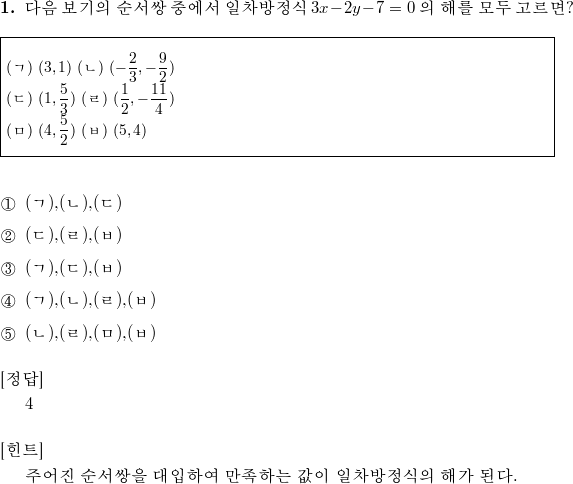 **1.** 다음 보기의 순서쌍 중에서 일차방정식 $3x-2y-7=0$ 의 해를 모두 고르면?

(ㄱ) $(3,1)$ (ㄴ) $(-\frac{2}{3},-\frac{9}{2})$
(ㄷ) $(1,\frac{5}{3})$ (ㄹ) $(\frac{1}{2},-\frac{11}{4})$
(ㅁ) $(4,\frac{5}{2})$ (ㅂ) $(5,4)$

① (ㄱ),(ㄴ),(ㄷ)

② (ㄷ),(ㄹ),(ㅂ)

③ (ㄱ),(ㄷ),(ㅂ)

④ (ㄱ),(ㄴ),(ㄹ),(ㅂ)

⑤ (ㄴ),(ㄹ),(ㅁ),(ㅂ)

[정답]
4

[힌트]
주어진 순서쌍을 대입하여 만족하는 값이 일차방정식의 해가 된다.